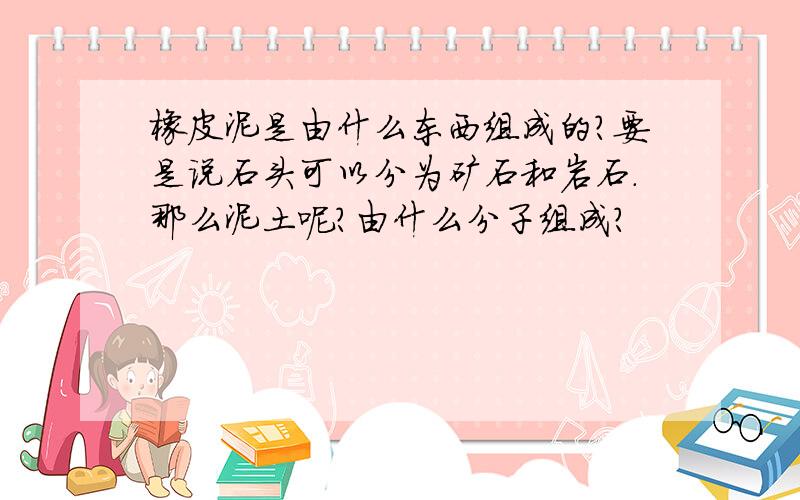 橡皮泥是由什么东西组成的?要是说石头可以分为矿石和岩石.那么泥土呢?由什么分子组成?